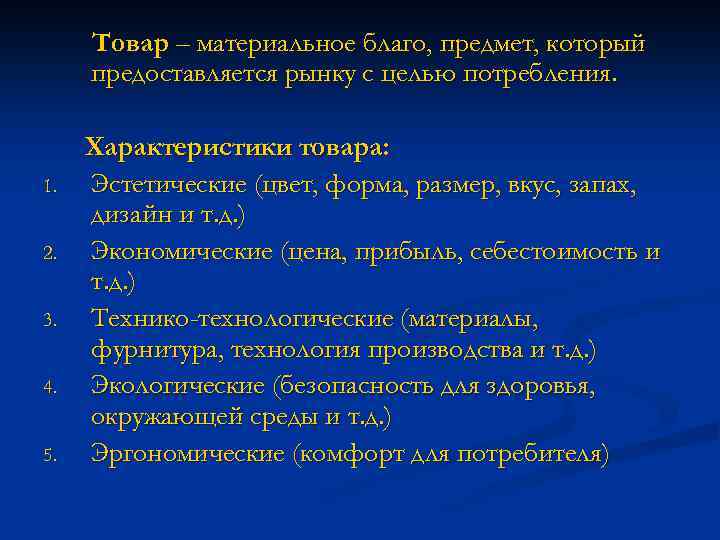 Товар – материальное благо, предмет, который предоставляется рынку с целью потребления.

Характеристики товара:

1. Эстетические (цвет, форма, размер, вкус, запах, дизайн и т.д.)
2. Экономические (цена, прибыль, себестоимость и т.д.)
3. Технико-технологические (материалы, фурнитура, технология производства и т.д.)
4. Экологические (безопасность для здоровья, окружающей среды и т.д.)
5. Эргономические (комфорт для потребителя)